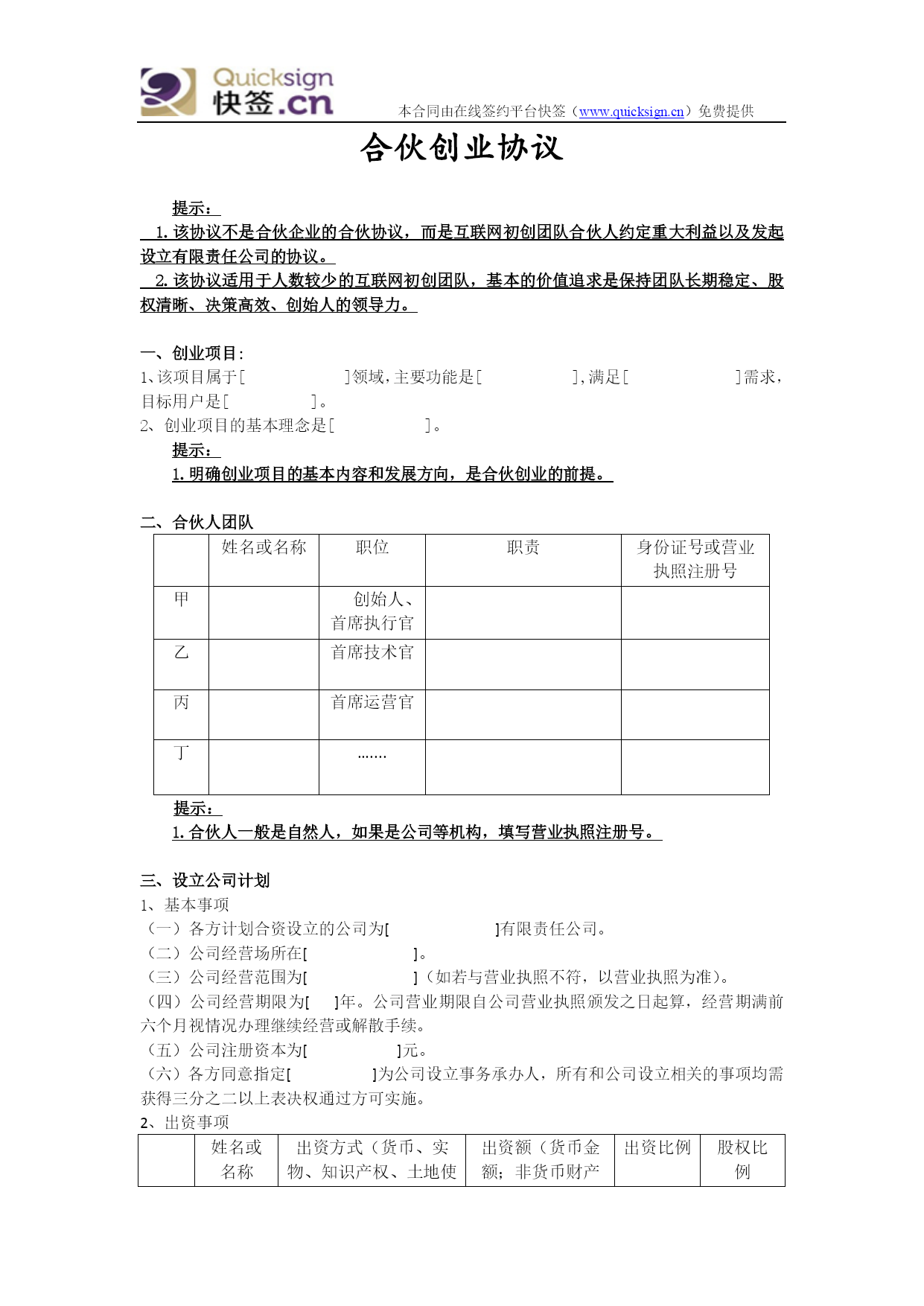 Quicksign 快签.cn

本合同由在线签约平台快签（www.quicksign.cn）免费提供

合伙创业协议

提示：

1. 该协议不是合伙企业的合伙协议，而是互联网初创团队合伙人约定重大利益以及发起设立有限责任公司的协议。

2. 该协议适用于人数较少的互联网初创团队，基本的价值追求是保持团队长期稳定、股权清晰、决策高效、创始人的领导力。

一、创业项目：

1、该项目属于[ ]领域，主要功能是[ ]，满足[ ]需求，目标用户是[ ]。

2、创业项目的基本理念是[ ]。

提示：

1. 明确创业项目的基本内容和发展方向，是合伙创业的前提。

二、合伙人团队

| | 姓名或名称 | 职位 | 职责 | 身份证号或营业执照注册号 |
|---|---|---|---|---|
| 甲 | | 创始人、首席执行官 | | |
| 乙 | | 首席技术官 | | |
| 丙 | | 首席运营官 | | |
| 丁 | | ……. | | |

提示：

1. 合伙人一般是自然人，如果是公司等机构，填写营业执照注册号。

三、设立公司计划

1、基本事项

（一）各方计划合资设立的公司为[ ]有限责任公司。

（二）公司经营场所在[ ]。

（三）公司经营范围为[ ]（如若与营业执照不符，以营业执照为准）。

（四）公司经营期限为[ ]年。公司营业期限自公司营业执照颁发之日起算，经营期满前六个月视情况办理继续经营或解散手续。

（五）公司注册资本为[ ]元。

（六）各方同意指定[ ]为公司设立事务承办人，所有和公司设立相关的事项均需获得三分之二以上表决权通过方可实施。

2、出资事项

| | 姓名或名称 | 出资方式（货币、实物、知识产权、土地使 | 出资额（货币金额；非货币财产 | 出资比例 | 股权比例 |
|---|---|---|---|---|---|